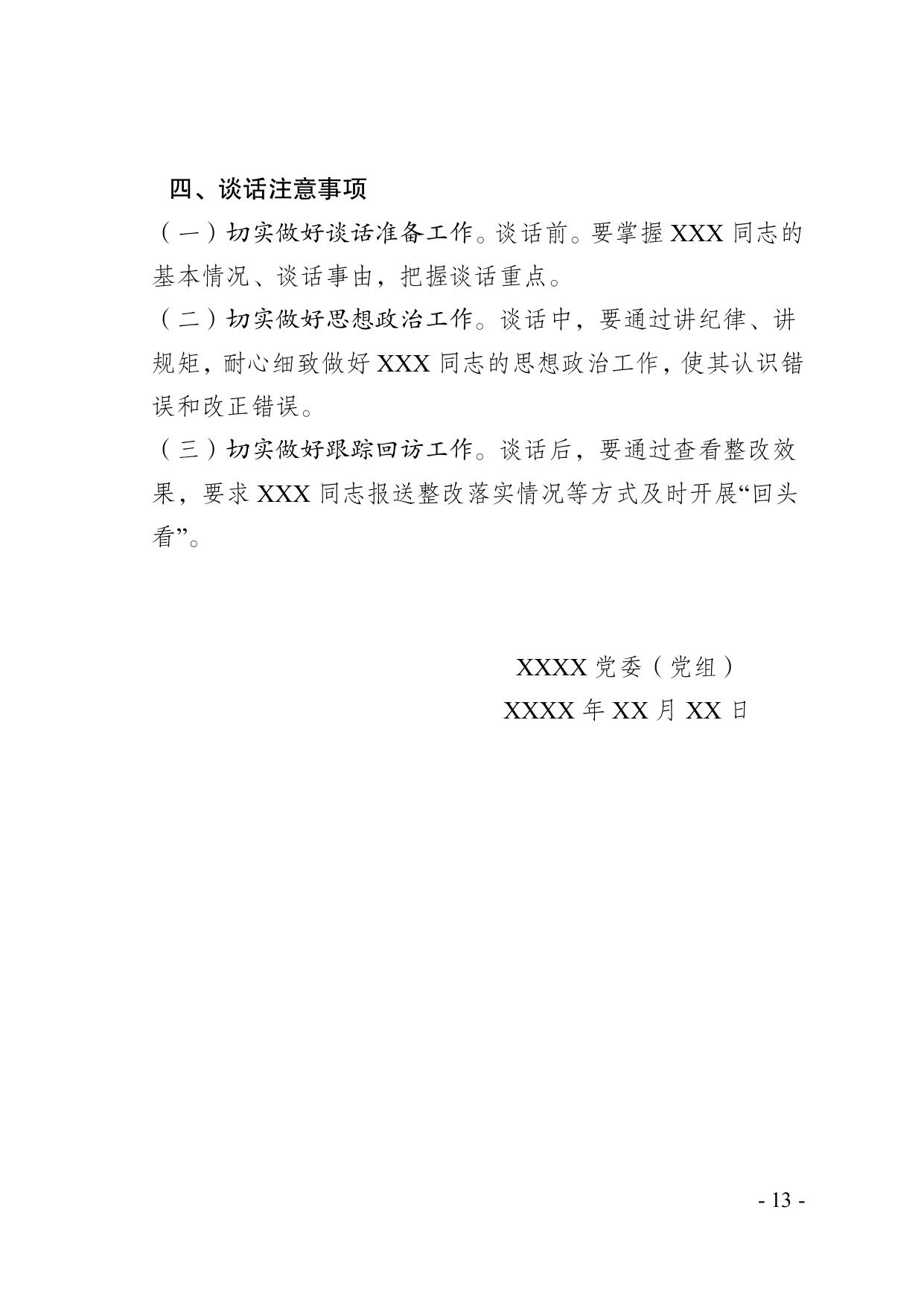 四、谈话注意事项

（一）切实做好谈话准备工作。谈话前。要掌握 XXX 同志的基本情况、谈话事由，把握谈话重点。

（二）切实做好思想政治工作。谈话中，要通过讲纪律、讲规矩，耐心细致做好 XXX 同志的思想政治工作，使其认识错误和改正错误。

（三）切实做好跟踪回访工作。谈话后，要通过查看整改效果，要求 XXX 同志报送整改落实情况等方式及时开展“回头看”。

XXXX 党委（党组）
XXXX 年 XX 月 XX 日

- 13 -